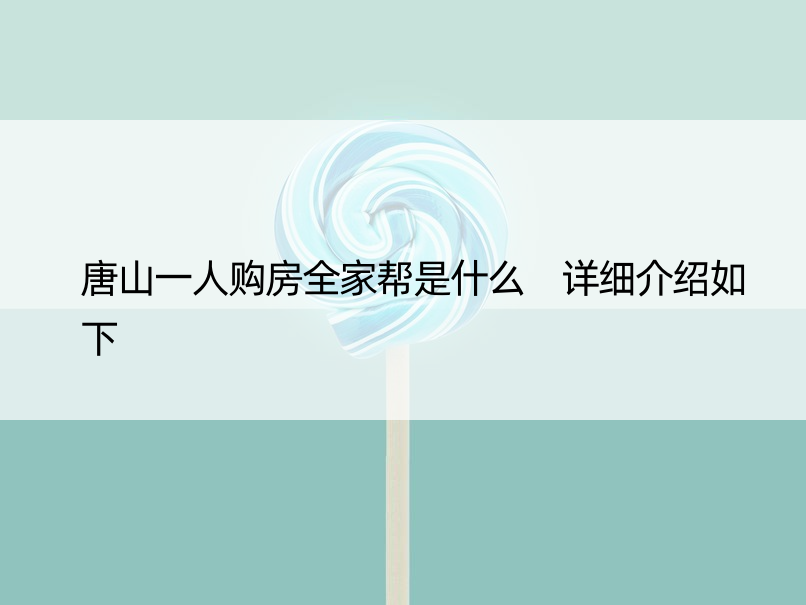 唐山一人购房全家帮是什么　详细介绍如下